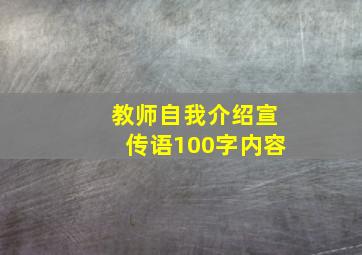 教师自我介绍宣传语100字内容